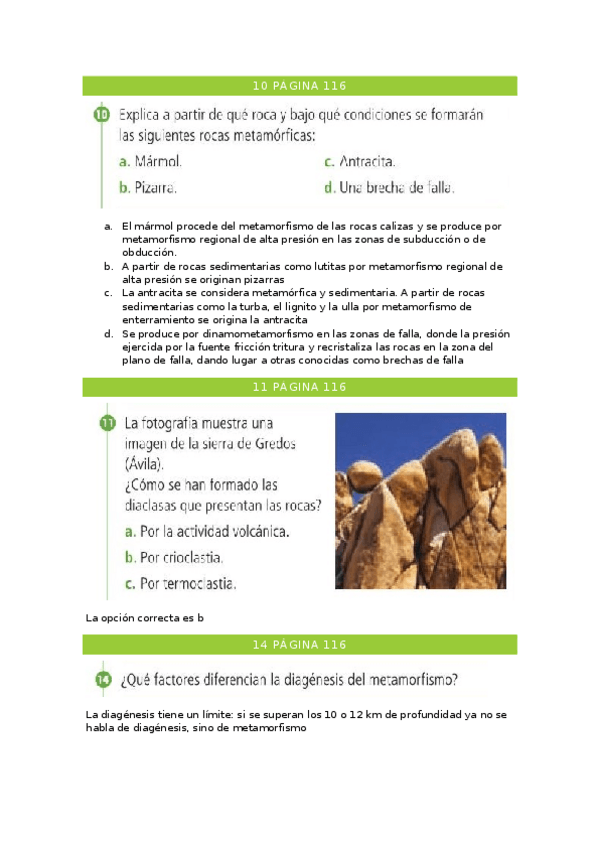 10 PÁGINA 116

10 Explica a partir de qué roca y bajo qué condiciones se formarán las siguientes rocas metamórficas:

a. Mármol.

b. Pizarra.

c. Antracita.

d. Una brecha de falla.

a. El mármol procede del metamorfismo de las rocas calizas y se produce por metamorfismo regional de alta presión en las zonas de subducción o de obducción.
b. A partir de rocas sedimentarias como lutitas por metamorfismo regional de alta presión se originan pizarras
c. La antracita se considera metamórfica y sedimentaria. A partir de rocas sedimentarias como la turba, el lignito y la ulla por metamorfismo de enterramiento se origina la antracita
d. Se produce por dinamometamorfismo en las zonas de falla, donde la presión ejercida por la fuente fricción tritura y recristaliza las rocas en la zona del plano de falla, dando lugar a otras conocidas como brechas de falla

11 PÁGINA 116

11 La fotografía muestra una imagen de la sierra de Gredos (Ávila).
¿Cómo se han formado las diaclasas que presentan las rocas?

a. Por la actividad volcánica.

b. Por crioclastia.

c. Por termoclastia.

La opción correcta es b

14 PÁGINA 116

14 ¿Qué factores diferencian la diagénesis del metamorfismo?

La diagénesis tiene un límite: si se superan los 10 o 12 km de profundidad ya no se habla de diagénesis, sino de metamorfismo